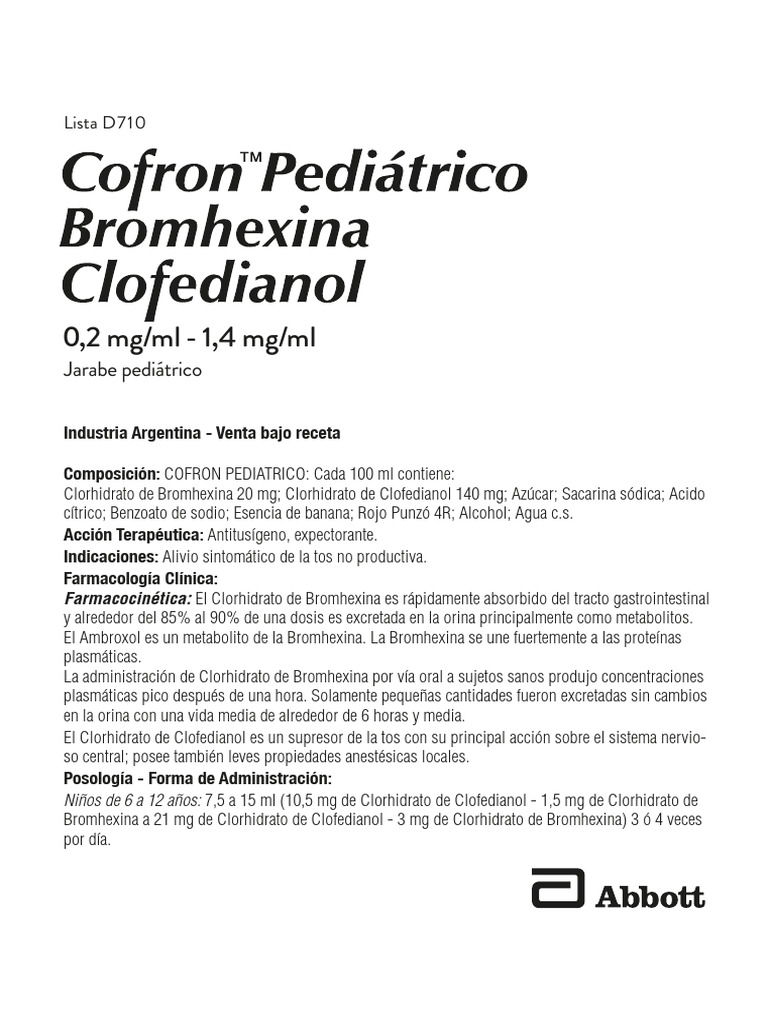 Lista D710

Cofron™ Pediátrico Bromhexina Clofedianol

0,2 mg/ml - 1,4 mg/ml

Jarabe pediátrico

Industria Argentina - Venta bajo receta

Composición: COFRON PEDIATRICO: Cada 100 ml contiene:
Clorhidrato de Bromhexina 20 mg; Clorhidrato de Clofedianol 140 mg; Azúcar; Sacarina sódica; Acido cítrico; Benzoato de sodio; Esencia de banana; Rojo Punzó 4R; Alcohol; Agua c.s.

Acción Terapéutica: Antitusígeno, expectorante.

Indicaciones: Alivio sintomático de la tos no productiva.

Farmacología Clínica:

Farmacocinética: El Clorhidrato de Bromhexina es rápidamente absorbido del tracto gastrointestinal y alrededor del 85% al 90% de una dosis es excretada en la orina principalmente como metabolitos.
El Ambroxol es un metabolito de la Bromhexina. La Bromhexina se une fuertemente a las proteínas plasmáticas.
La administración de Clorhidrato de Bromhexina por vía oral a sujetos sanos produjo concentraciones plasmáticas pico después de una hora. Solamente pequeñas cantidades fueron excretadas sin cambios en la orina con una vida media de alrededor de 6 horas y media.
El Clorhidrato de Clofedianol es un supresor de la tos con su principal acción sobre el sistema nervioso central; posee también leves propiedades anestésicas locales.

Posología - Forma de Administración:

Niños de 6 a 12 años: 7,5 a 15 ml (10,5 mg de Clorhidrato de Clofedianol - 1,5 mg de Clorhidrato de Bromhexina a 21 mg de Clorhidrato de Clofedianol - 3 mg de Clorhidrato de Bromhexina) 3 ó 4 veces por día.

Abbott